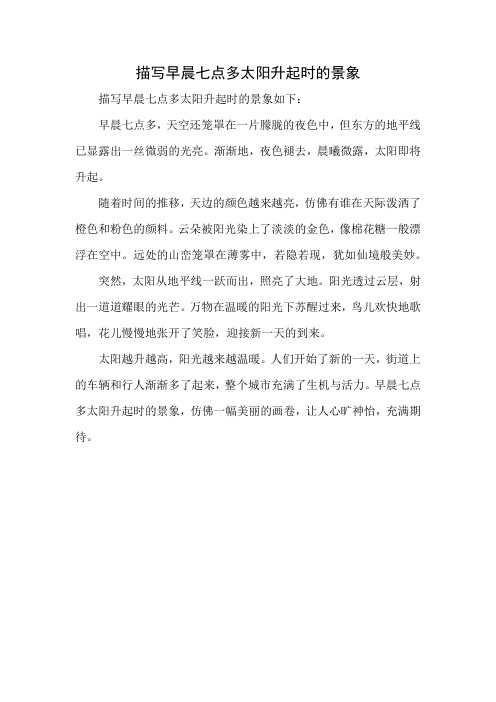 描写早晨七点多太阳升起时的景象

描写早晨七点多太阳升起时的景象如下：

早晨七点多，天空还笼罩在一片朦胧的夜色中，但东方的地平线已显露出一丝微弱的光亮。渐渐地，夜色褪去，晨曦微露，太阳即将升起。

随着时间的推移，天边的颜色越来越亮，仿佛有谁在天际泼洒了橙色和粉色的颜料。云朵被阳光染上了淡淡的金色，像棉花糖一般漂浮在空中。远处的山峦笼罩在薄雾中，若隐若现，犹如仙境般美妙。

突然，太阳从地平线一跃而出，照亮了大地。阳光透过云层，射出一道道耀眼的光芒。万物在温暖的阳光下苏醒过来，鸟儿欢快地歌唱，花儿慢慢地张开了笑脸，迎接新一天的到来。

太阳越升越高，阳光越来越温暖。人们开始了新的一天，街道上的车辆和行人渐渐多了起来，整个城市充满了生机与活力。早晨七点多太阳升起时的景象，仿佛一幅美丽的画卷，让人心旷神怡，充满期待。